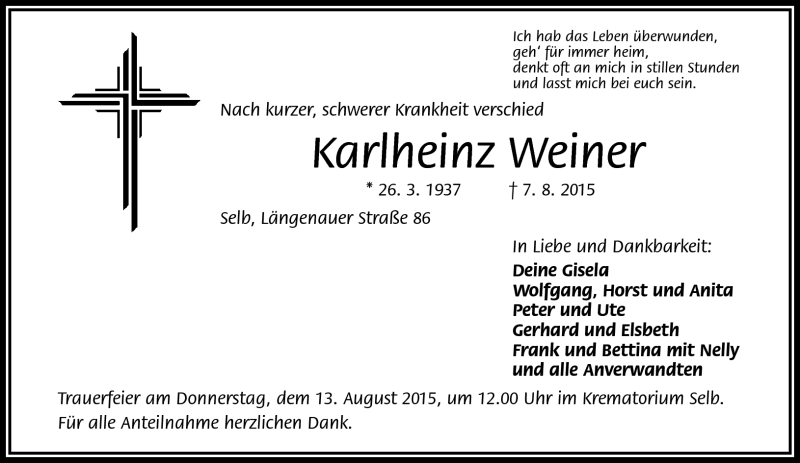 Ich hab das Leben überwunden,
geh' für immer heim,
denkt oft an mich in stillen Stunden
und lasst mich bei euch sein.

Nach kurzer, schwerer Krankheit verschied

Karlheinz Weiner

* 26. 3. 1937 † 7. 8. 2015

Selb, Längenauer Straße 86

In Liebe und Dankbarkeit:
Deine Gisela
Wolfgang, Horst und Anita
Peter und Ute
Gerhard und Elsbeth
Frank und Bettina mit Nelly
und alle Anverwandten

Trauerfeier am Donnerstag, dem 13. August 2015, um 12.00 Uhr im Krematorium Selb.
Für alle Anteilnahme herzlichen Dank.